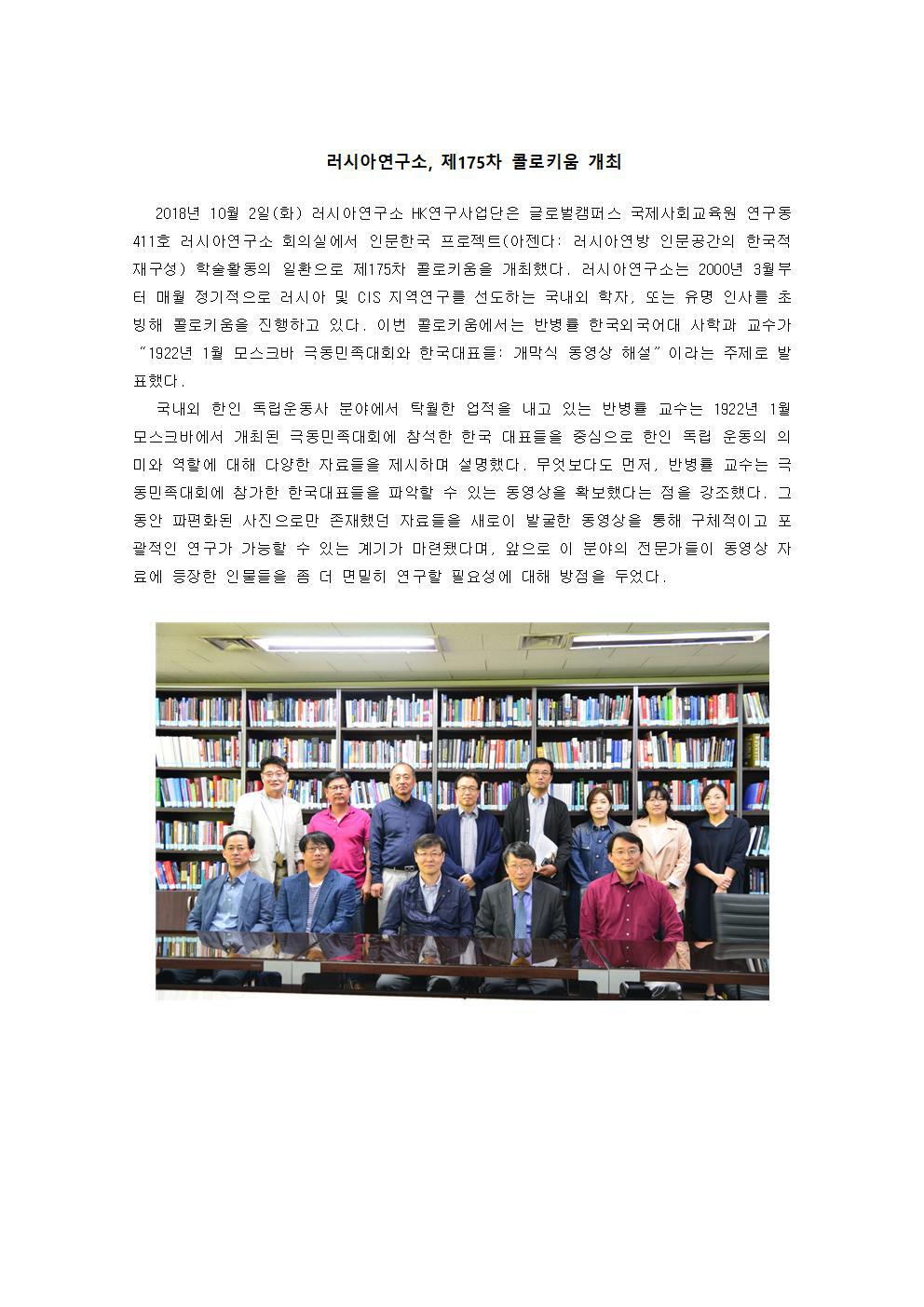 러시아연구소, 제175차 콜로키움 개최

2018년 10월 2일(화) 러시아연구소 HK연구사업단은 글로벌캠퍼스 국제사회교육원 연구동 411호 러시아연구소 회의실에서 인문한국 프로젝트(아젠다: 러시아연방 인문공간의 한국적 재구성) 학술활동의 일환으로 제175차 콜로키움을 개최했다. 러시아연구소는 2000년 3월부터 매월 정기적으로 러시아 및 CIS 지역연구를 선도하는 국내외 학자, 또는 유명 인사를 초빙해 콜로키움을 진행하고 있다. 이번 콜로키움에서는 반병률 한국외국어대 사학과 교수가 "1922년 1월 모스크바 극동민족대회와 한국대표들: 개막식 동영상 해설"이라는 주제로 발표했다.

국내외 한인 독립운동사 분야에서 탁월한 업적을 내고 있는 반병률 교수는 1922년 1월 모스크바에서 개최된 극동민족대회에 참석한 한국 대표들을 중심으로 한인 독립 운동의 의미와 역할에 대해 다양한 자료들을 제시하며 설명했다. 무엇보다도 먼저, 반병률 교수는 극동민족대회에 참가한 한국대표들을 파악할 수 있는 동영상을 확보했다는 점을 강조했다. 그동안 파편화된 사진으로만 존재했던 자료들을 새로이 발굴한 동영상을 통해 구체적이고 포괄적인 연구가 가능할 수 있는 계기가 마련됐다며, 앞으로 이 분야의 전문가들이 동영상 자료에 등장한 인물들을 좀 더 면밀히 연구할 필요성에 대해 방점을 두었다.